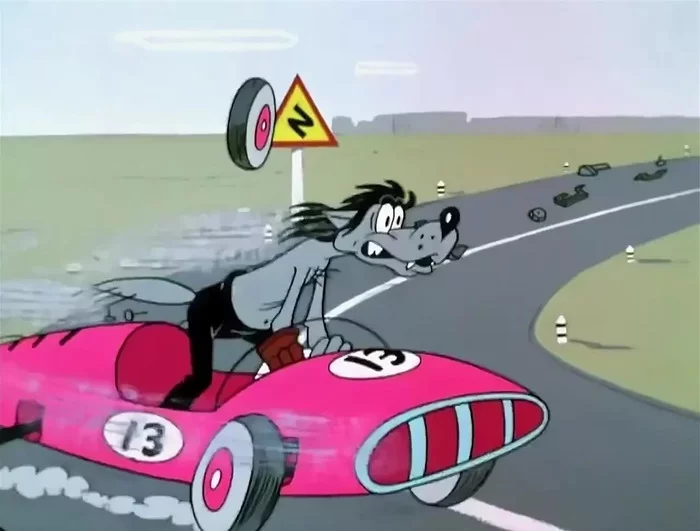 13

13